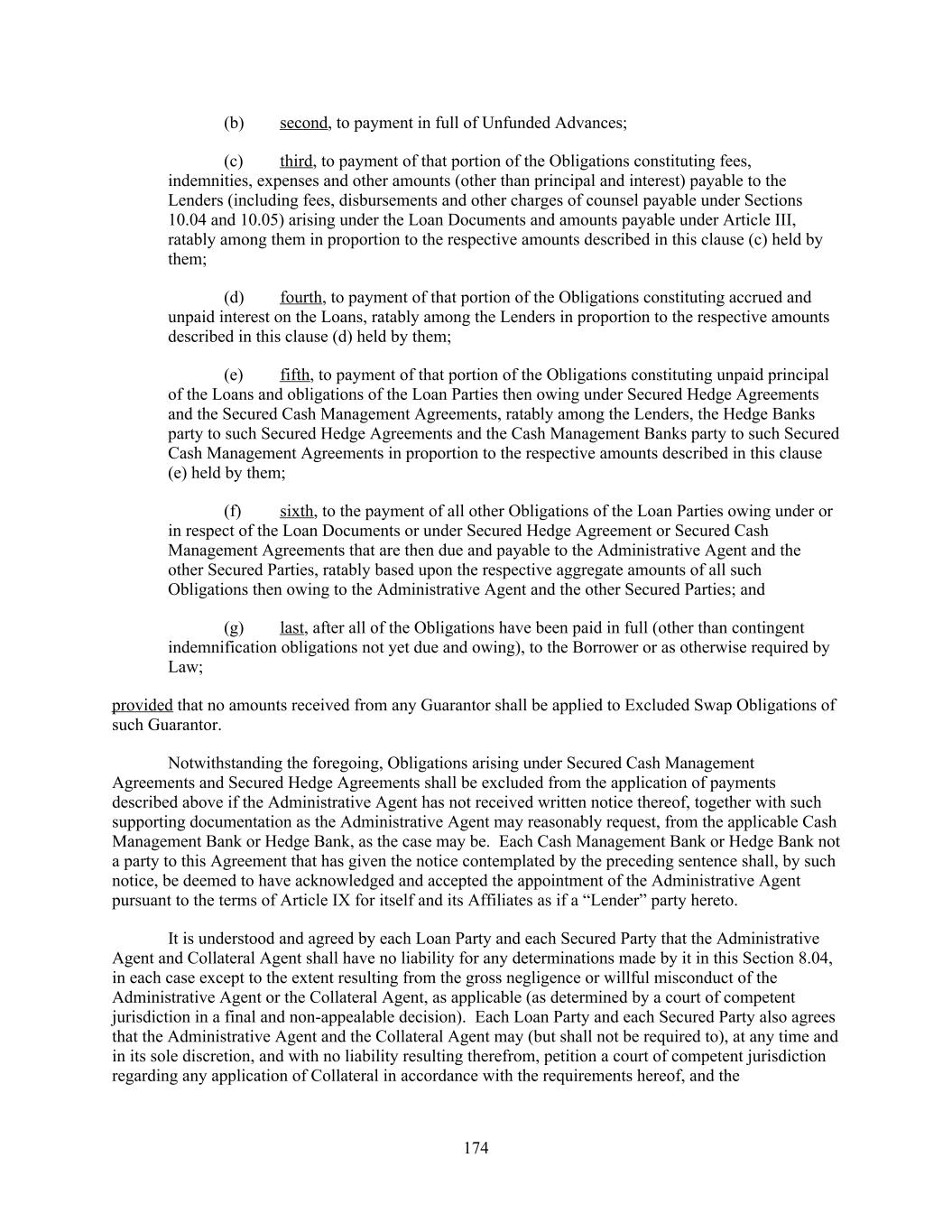 (b) second, to payment in full of Unfunded Advances;

(c) third, to payment of that portion of the Obligations constituting fees, indemnities, expenses and other amounts (other than principal and interest) payable to the Lenders (including fees, disbursements and other charges of counsel payable under Sections 10.04 and 10.05) arising under the Loan Documents and amounts payable under Article III, ratably among them in proportion to the respective amounts described in this clause (c) held by them;

(d) fourth, to payment of that portion of the Obligations constituting accrued and unpaid interest on the Loans, ratably among the Lenders in proportion to the respective amounts described in this clause (d) held by them;

(e) fifth, to payment of that portion of the Obligations constituting unpaid principal of the Loans and obligations of the Loan Parties then owing under Secured Hedge Agreements and the Secured Cash Management Agreements, ratably among the Lenders, the Hedge Banks party to such Secured Hedge Agreements and the Cash Management Banks party to such Secured Cash Management Agreements in proportion to the respective amounts described in this clause (e) held by them;

(f) sixth, to the payment of all other Obligations of the Loan Parties owing under or in respect of the Loan Documents or under Secured Hedge Agreement or Secured Cash Management Agreements that are then due and payable to the Administrative Agent and the other Secured Parties, ratably based upon the respective aggregate amounts of all such Obligations then owing to the Administrative Agent and the other Secured Parties; and

(g) last, after all of the Obligations have been paid in full (other than contingent indemnification obligations not yet due and owing), to the Borrower or as otherwise required by Law;

provided that no amounts received from any Guarantor shall be applied to Excluded Swap Obligations of such Guarantor.

Notwithstanding the foregoing, Obligations arising under Secured Cash Management Agreements and Secured Hedge Agreements shall be excluded from the application of payments described above if the Administrative Agent has not received written notice thereof, together with such supporting documentation as the Administrative Agent may reasonably request, from the applicable Cash Management Bank or Hedge Bank, as the case may be. Each Cash Management Bank or Hedge Bank not a party to this Agreement that has given the notice contemplated by the preceding sentence shall, by such notice, be deemed to have acknowledged and accepted the appointment of the Administrative Agent pursuant to the terms of Article IX for itself and its Affiliates as if a “Lender” party hereto.

It is understood and agreed by each Loan Party and each Secured Party that the Administrative Agent and Collateral Agent shall have no liability for any determinations made by it in this Section 8.04, in each case except to the extent resulting from the gross negligence or willful misconduct of the Administrative Agent or the Collateral Agent, as applicable (as determined by a court of competent jurisdiction in a final and non-appealable decision). Each Loan Party and each Secured Party also agrees that the Administrative Agent and the Collateral Agent may (but shall not be required to), at any time and in its sole discretion, and with no liability resulting therefrom, petition a court of competent jurisdiction regarding any application of Collateral in accordance with the requirements hereof, and the

174